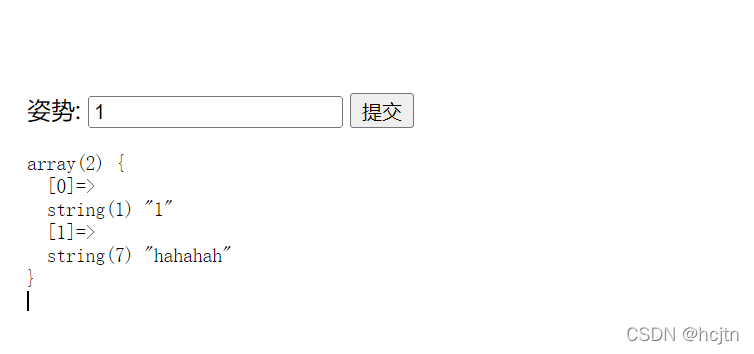 姿势: 1 提交

array(2) {
  [0]=>
  string(1) "1"
  [1]=>
  string(7) "hahahah"
}

CSDN @hcjtn